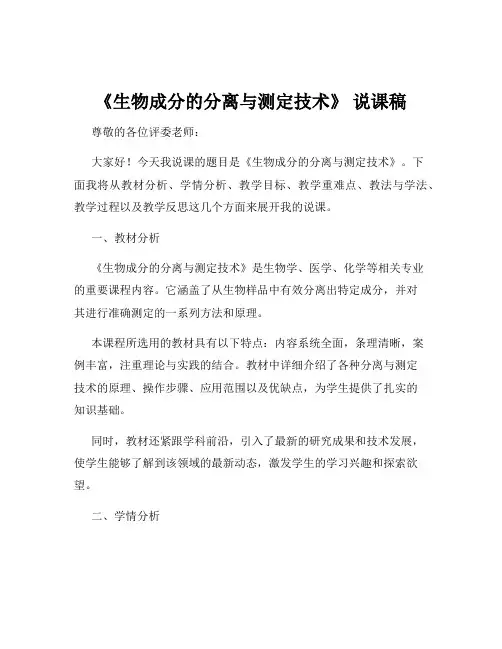 《生物成分的分离与测定技术》 说课稿

尊敬的各位评委老师：

大家好！今天我说课的题目是《生物成分的分离与测定技术》。下面我将从教材分析、学情分析、教学目标、教学重难点、教法与学法、教学过程以及教学反思这几个方面来展开我的说课。

一、教材分析

《生物成分的分离与测定技术》是生物学、医学、化学等相关专业的重要课程内容。它涵盖了从生物样品中有效分离出特定成分，并对其进行准确测定的一系列方法和原理。

本课程所选用的教材具有以下特点：内容系统全面，条理清晰，案例丰富，注重理论与实践的结合。教材中详细介绍了各种分离与测定技术的原理、操作步骤、应用范围以及优缺点，为学生提供了扎实的知识基础。

同时，教材还紧跟学科前沿，引入了最新的研究成果和技术发展，使学生能够了解到该领域的最新动态，激发学生的学习兴趣和探索欲望。

二、学情分析